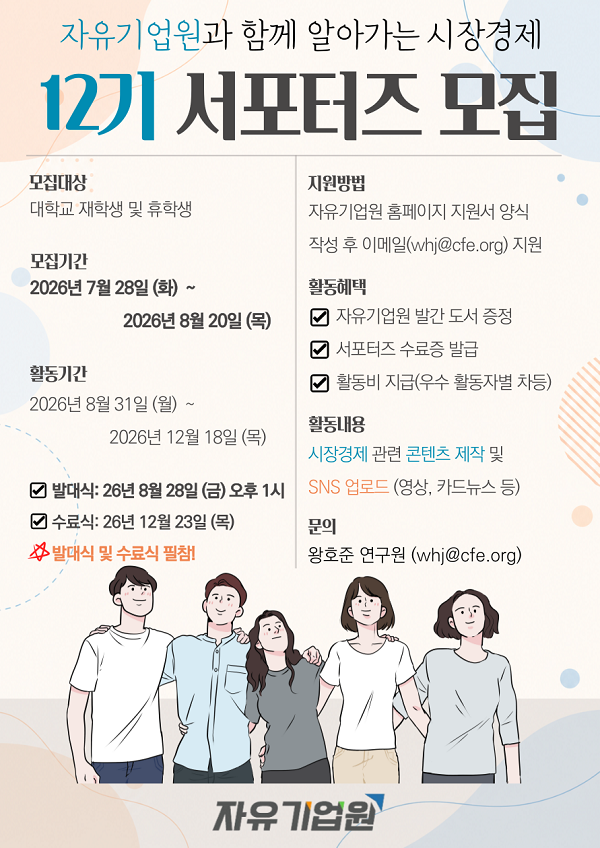 자유기업원과 함께 알아가는 시장경제

12기 서포터즈 모집

모집대상
대학교 재학생 및 휴학생

모집기간
2026년 7월 28일 (화) ~
2026년 8월 20일 (목)

활동기간
2026년 8월 31일 (월) ~
2026년 12월 18일 (목)

☑ 발대식: 26년 8월 28일 (금) 오후 1시
☑ 수료식: 26년 12월 23일 (목)
발대식 및 수료식 필참!

지원방법
자유기업원 홈페이지 지원서 양식
작성 후 이메일(whj@cfe.org) 지원

활동혜택
☑ 자유기업원 발간 도서 증정
☑ 서포터즈 수료증 발급
☑ 활동비 지급(우수 활동자별 차등)

활동내용
시장경제 관련 콘텐츠 제작 및
SNS 업로드 (영상, 카드뉴스 등)

문의
왕호준 연구원 (whj@cfe.org)

자유기업원